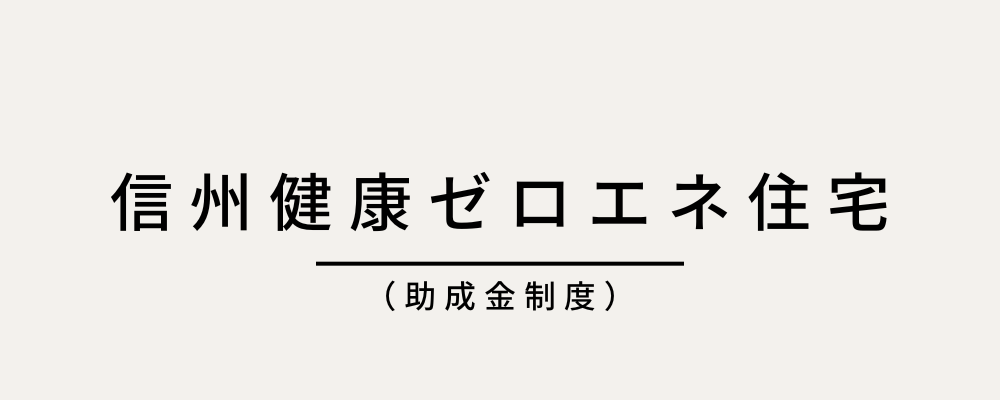 信州健康ゼロエネ住宅

（助成金制度）